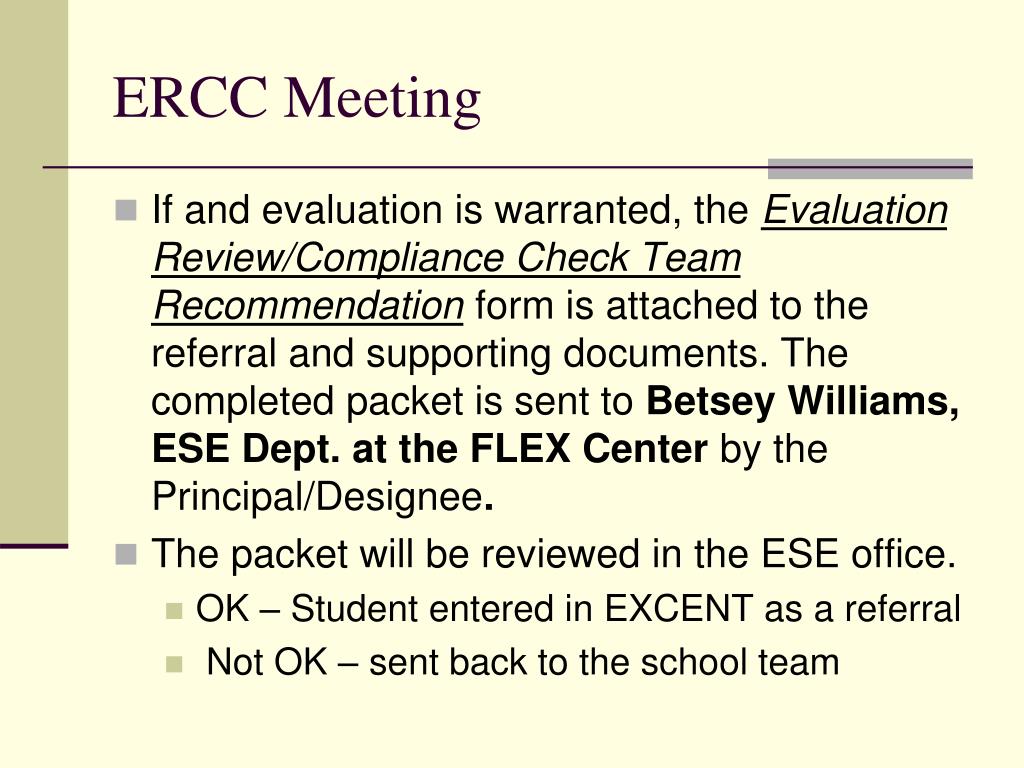 ERCC Meeting

If and evaluation is warranted, the Evaluation Review/Compliance Check Team Recommendation form is attached to the referral and supporting documents. The completed packet is sent to Betsey Williams, ESE Dept. at the FLEX Center by the Principal/Designee.

The packet will be reviewed in the ESE office.

OK – Student entered in EXCENT as a referral

Not OK – sent back to the school team